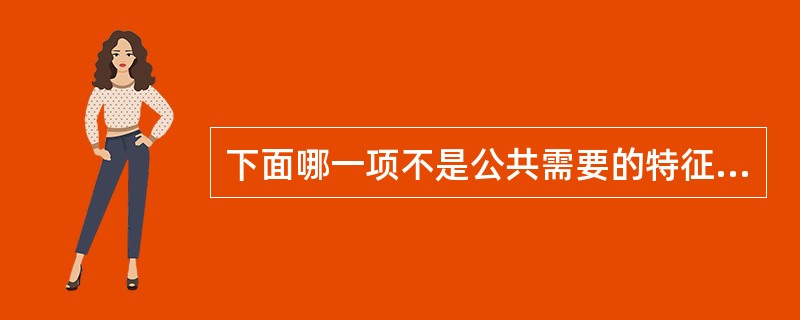 下面哪一项不是公共需要的特征...